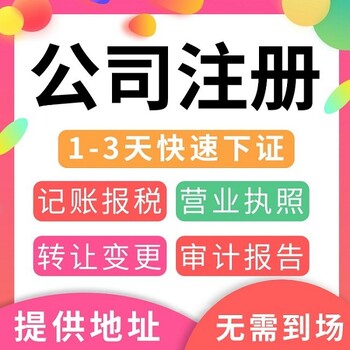 公司注册

1-3天快速下证

记账报税 营业执照

转让变更 审计报告

提供地址 无需到场